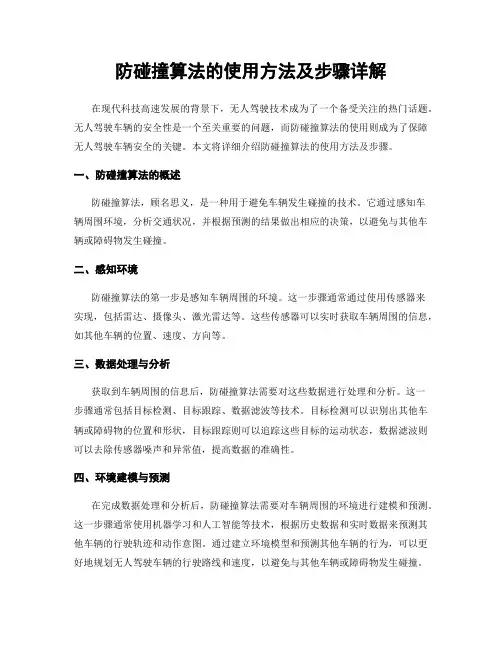 防碰撞算法的使用方法及步骤详解

在现代科技高速发展的背景下，无人驾驶技术成为了一个备受关注的热门话题。无人驾驶车辆的安全性是一个至关重要的问题，而防碰撞算法的使用则成为了保障无人驾驶车辆安全的关键。本文将详细介绍防碰撞算法的使用方法及步骤。

一、防碰撞算法的概述

防碰撞算法，顾名思义，是一种用于避免车辆发生碰撞的技术。它通过感知车辆周围环境，分析交通状况，并根据预测的结果做出相应的决策，以避免与其他车辆或障碍物发生碰撞。

二、感知环境

防碰撞算法的第一步是感知车辆周围的环境。这一步骤通常通过使用传感器来实现，包括雷达、摄像头、激光雷达等。这些传感器可以实时获取车辆周围的信息，如其他车辆的位置、速度、方向等。

三、数据处理与分析

获取到车辆周围的信息后，防碰撞算法需要对这些数据进行处理和分析。这一步骤通常包括目标检测、目标跟踪、数据滤波等技术。目标检测可以识别出其他车辆或障碍物的位置和形状，目标跟踪则可以追踪这些目标的运动状态，数据滤波则可以去除传感器噪声和异常值，提高数据的准确性。

四、环境建模与预测

在完成数据处理和分析后，防碰撞算法需要对车辆周围的环境进行建模和预测。这一步骤通常使用机器学习和人工智能等技术，根据历史数据和实时数据来预测其他车辆的行驶轨迹和动作意图。通过建立环境模型和预测其他车辆的行为，可以更好地规划无人驾驶车辆的行驶路线和速度，以避免与其他车辆或障碍物发生碰撞。